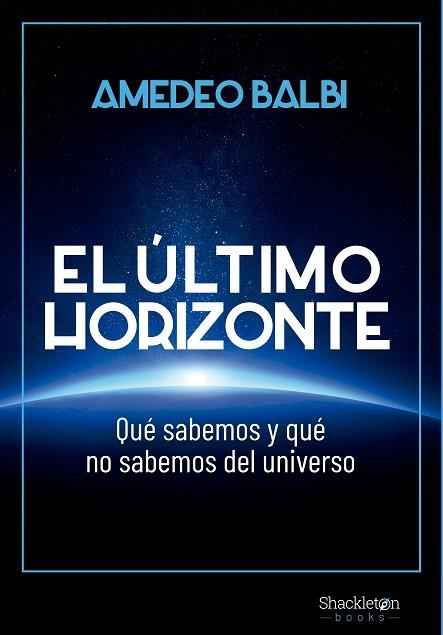 AMEDEO BALBI

EL ÚLTIMO HORIZONTE

Qué sabemos y qué no sabemos del universo

Shackleton books